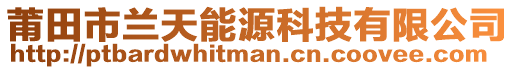 莆田市兰天能源科技有限公司
http://ptbardwhitman.cn.coovee.com